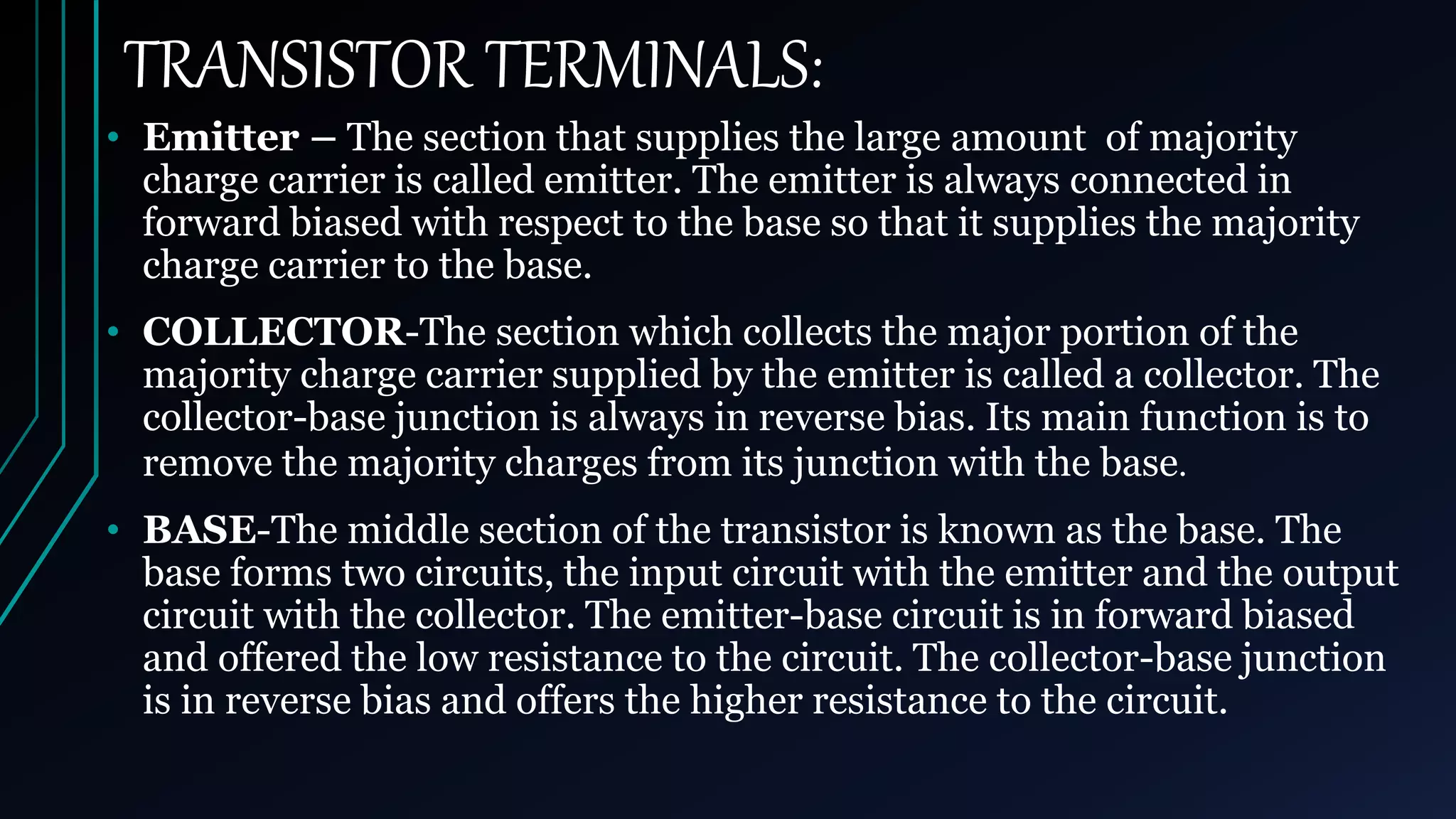 TRANSISTOR TERMINALS:

• Emitter – The section that supplies the large amount of majority charge carrier is called emitter. The emitter is always connected in forward biased with respect to the base so that it supplies the majority charge carrier to the base.

• COLLECTOR-The section which collects the major portion of the majority charge carrier supplied by the emitter is called a collector. The collector-base junction is always in reverse bias. Its main function is to remove the majority charges from its junction with the base.

• BASE-The middle section of the transistor is known as the base. The base forms two circuits, the input circuit with the emitter and the output circuit with the collector. The emitter-base circuit is in forward biased and offered the low resistance to the circuit. The collector-base junction is in reverse bias and offers the higher resistance to the circuit.